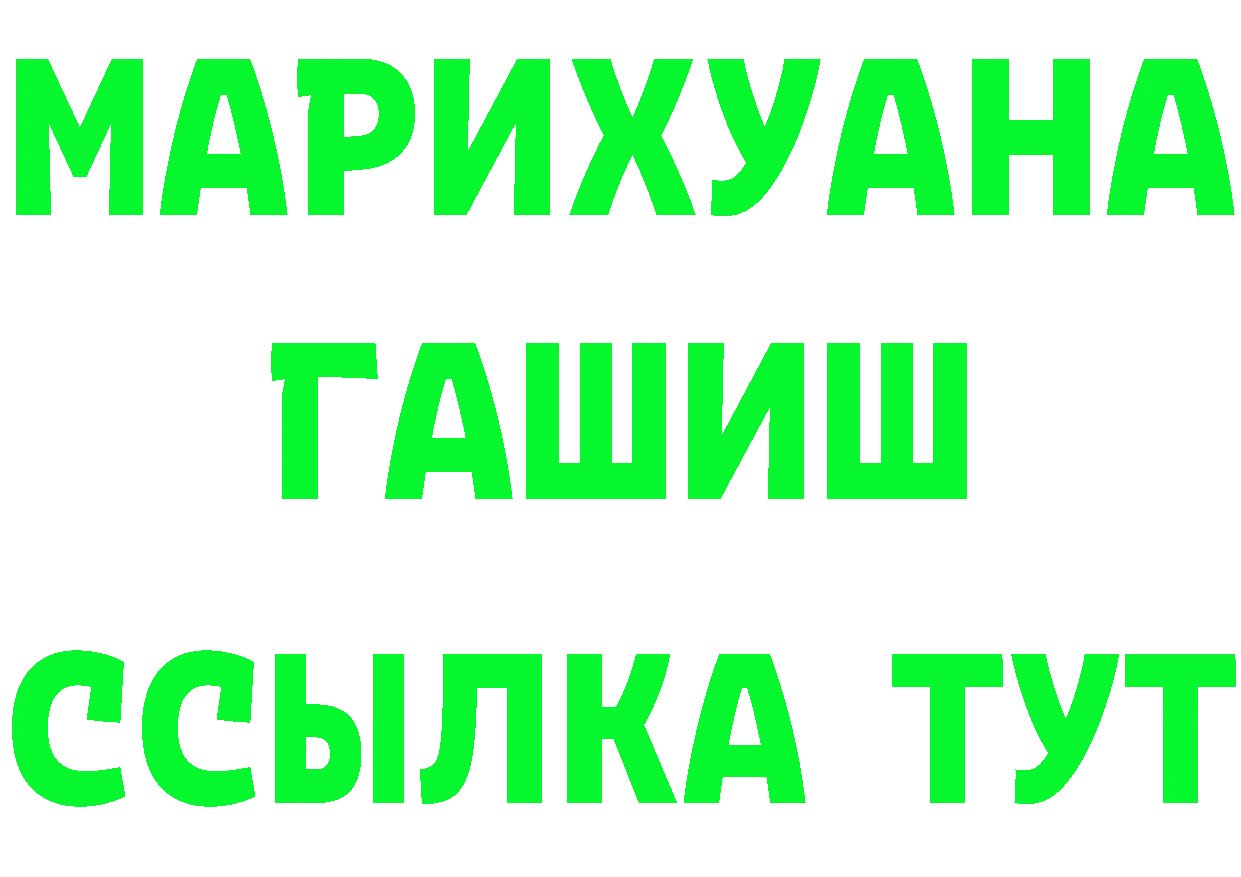 МАРИХУАНА
ГАШИШ
ССЫЛКА ТУТ